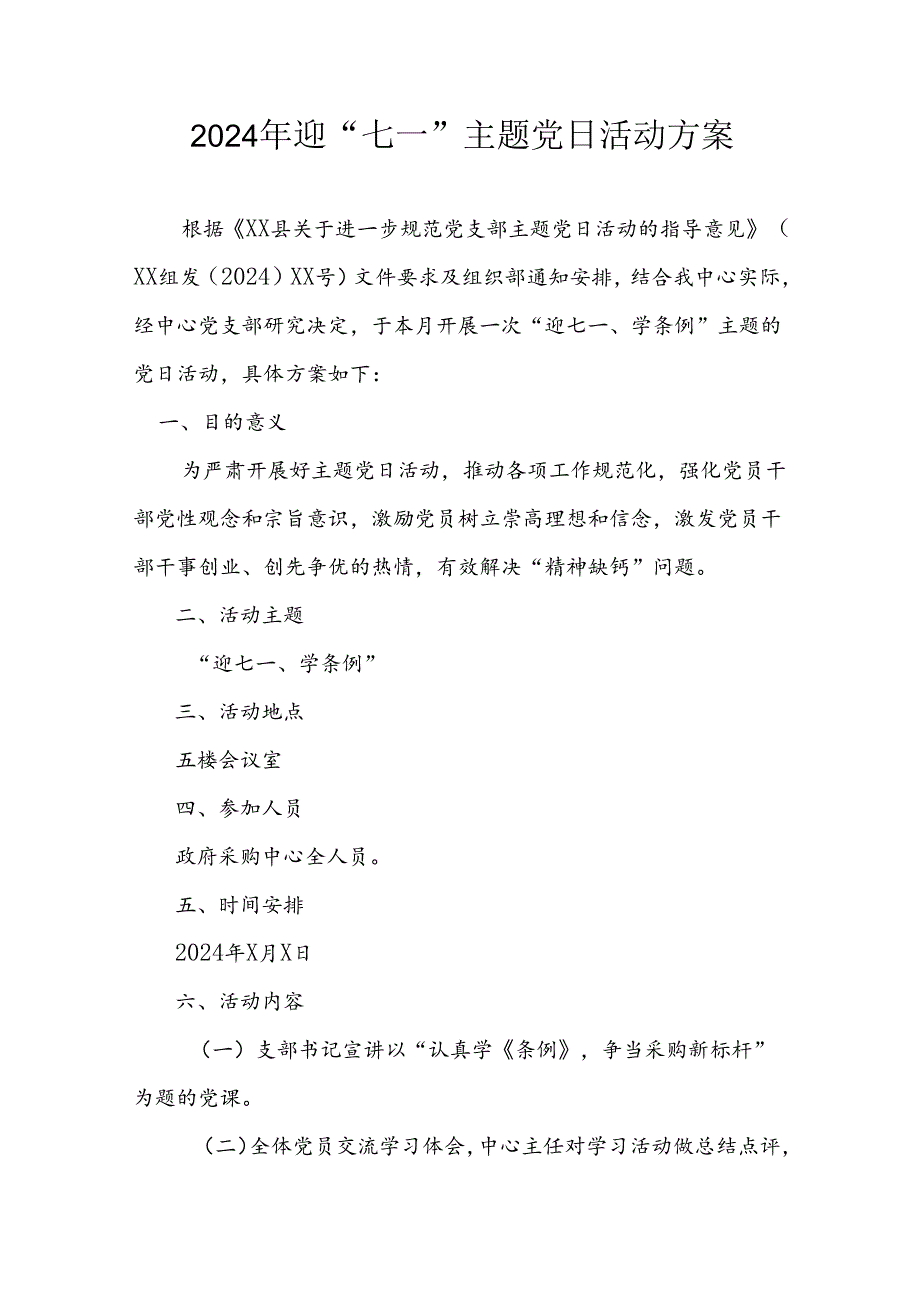 2024年迎“七一”主题党日活动方案

根据《XX县关于进一步规范党支部主题党日活动的指导意见》（XX组发（2024）XX号）文件要求及组织部通知安排，结合我中心实际，经中心党支部研究决定，于本月开展一次“迎七一、学条例”主题的党日活动，具体方案如下：

一、目的意义

为严肃开展好主题党日活动，推动各项工作规范化，强化党员干部党性观念和宗旨意识，激励党员树立崇高理想和信念，激发党员干部干事创业、创先争优的热情，有效解决“精神缺钙”问题。

二、活动主题

“迎七一、学条例”

三、活动地点

五楼会议室

四、参加人员

政府采购中心全人员。

五、时间安排

2024年X月X日

六、活动内容

（一）支部书记宣讲以“认真学《条例》，争当采购新标杆”为题的党课。

（二）全体党员交流学习体会，中心主任对学习活动做总结点评，